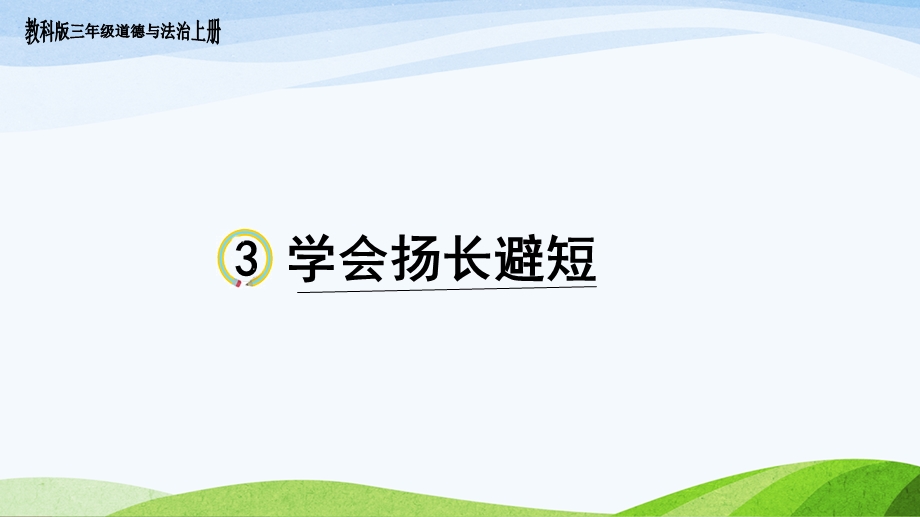 教科版三年级道德与法治上册

3 学会扬长避短